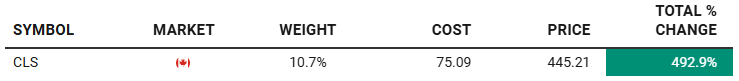 | SYMBOL | MARKET | WEIGHT | COST | PRICE | TOTAL % CHANGE |
|---|---|---|---|---|---|
| CLS | | 10.7% | 75.09 | 445.21 | 492.9% |